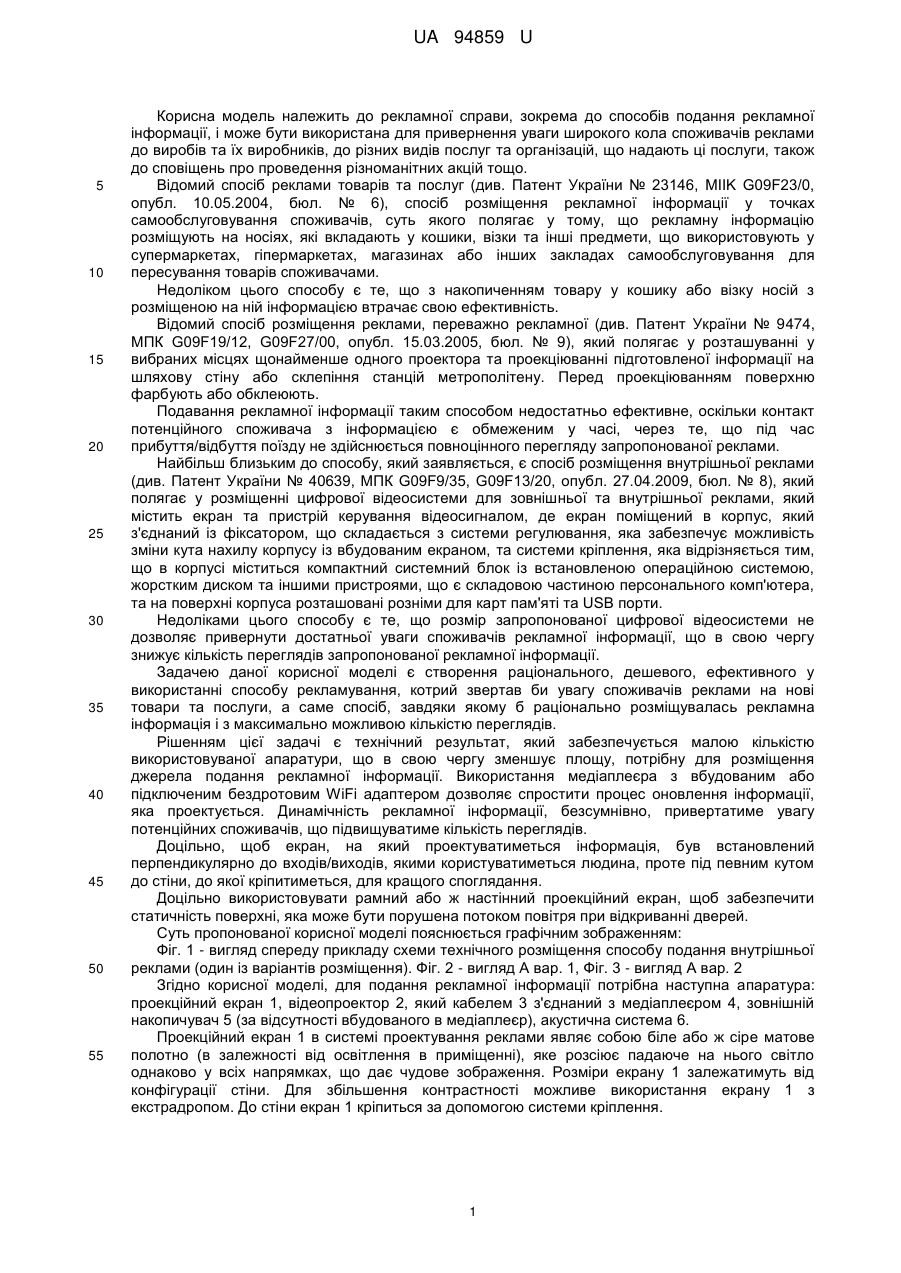 UA 94859 U

Корисна модель належить до рекламної справи, зокрема до способів подання рекламної інформації, і може бути використана для привернення уваги широкого кола споживачів реклами до виробів та їх виробників, до різних видів послуг та організацій, що надають ці послуги, також до сповіщень про проведення різноманітних акцій тощо.

5 Відомий спосіб реклами товарів та послуг (див. Патент України № 23146, МІІК G09F23/0, опубл. 10.05.2004, бюл. № 6), спосіб розміщення рекламної інформації у точках самообслуговування споживачів, суть якого полягає у тому, що рекламну інформацію розміщують на носіях, які вкладають у кошики, візки та інші предмети, що використовують у супермаркетах, гіпермаркетах, магазинах або інших закладах самообслуговування для

10 пересування товарів споживачами.

Недоліком цього способу є те, що з накопиченням товару у кошику або візку носій з розміщеною на ній інформацією втрачає свою ефективність.

Відомий спосіб розміщення реклами, переважно рекламної (див. Патент України № 9474, МПК G09F19/12, G09F27/00, опубл. 15.03.2005, бюл. № 9), який полягає у розташуванні у

15 вибраних місцях щонайменше одного проектора та проекціюванні підготовленої інформації на шляхову стіну або склепіння станцій метрополітену. Перед проекціюванням поверхню фарбують або обклеюють.

Подавання рекламної інформації таким способом недостатньо ефективне, оскільки контакт потенційного споживача з інформацією є обмеженим у часі, через те, що під час

20 прибуття/відбуття поїзду не здійснюється повноцінного перегляду запропонованої реклами.

Найбільш близьким до способу, який заявляється, є спосіб розміщення внутрішньої реклами (див. Патент України № 40639, МПК G09F9/35, G09F13/20, опубл. 27.04.2009, бюл. № 8), який полягає у розміщенні цифрової відеосистеми для зовнішньої та внутрішньої реклами, який містить екран та пристрій керування відеосигналом, де екран поміщений в корпус, який

25 з'єднаний із фіксатором, що складається з системи регулювання, яка забезпечує можливість зміни кута нахилу корпусу із вбудованим екраном, та системи кріплення, яка відрізняється тим, що в корпусі міститься компактний системний блок із встановленою операційною системою, жорстким диском та іншими пристроями, що є складовою частиною персонального комп'ютера, та на поверхні корпуса розташовані розніми для карт пам'яті та USB порти.

30 Недоліками цього способу є те, що розмір запропонованої цифрової відеосистеми не дозволяє привернути достатньої уваги споживачів рекламної інформації, що в свою чергу знижує кількість переглядів запропонованої рекламної інформації.

Задачею даної корисної моделі є створення раціонального, дешевого, ефективного у використанні способу рекламування, котрий звертав би увагу споживачів реклами на нові

35 товари та послуги, а саме спосіб, завдяки якому б раціонально розміщувалась рекламна інформація і з максимально можливою кількістю переглядів.

Рішенням цієї задачі є технічний результат, який забезпечується малою кількістю використовуваної апаратури, що в свою чергу зменшує площу, потрібну для розміщення джерела подання рекламної інформації. Використання медіаплеєра з вбудованим або

40 підключеним бездротовим WiFi адаптером дозволяє спростити процес оновлення інформації, яка проектується. Динамічність рекламної інформації, безсумнівно, привертатиме увагу потенційних споживачів, що підвищуватиме кількість переглядів.

Доцільно, щоб екран, на який проектуватиметься інформація, був встановлений перпендикулярно до входів/виходів, якими користуватиметься людина, проте під певним кутом

45 до стіни, до якої кріпитиметься, для кращого споглядання.

Доцільно використовувати рамний або ж настінний проекційний екран, щоб забезпечити статичність поверхні, яка може бути порушена потоком повітря при відкриванні дверей.

Суть пропонованої корисної моделі пояснюється графічним зображенням:

Фіг. 1 - вигляд спереду прикладу схеми технічного розміщення способу подання внутрішньої

50 реклами (один із варіантів розміщення). Фіг. 2 - вигляд А вар. 1, Фіг. 3 - вигляд А вар. 2

Згідно корисної моделі, для подання рекламної інформації потрібна наступна апаратура: проекційний екран 1, відеопроектор 2, який кабелем 3 з'єднаний з медіаплеєром 4, зовнішній накопичувач 5 (за відсутності вбудованого в медіаплеєр), акустична система 6.

Проекційний екран 1 в системі проектування реклами являє собою біле або ж сіре матове

55 полотно (в залежності від освітлення в приміщенні), яке розсіює падаюче на нього світло однаково у всіх напрямках, що дає чудове зображення. Розміри екрану 1 залежатимуть від конфігурації стіни. Для збільшення контрастності можливе використання екрану 1 з екстрадропом. До стіни екран 1 кріпиться за допомогою системи кріплення.

1